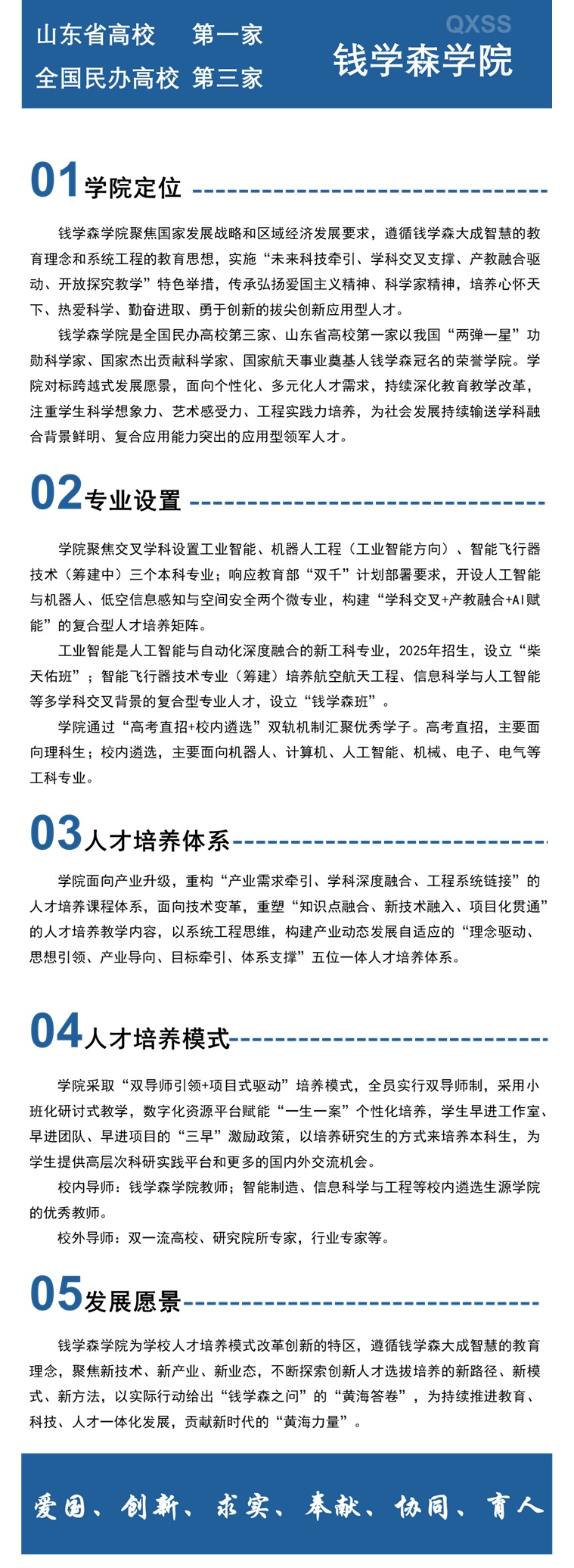 山东省高校　第一家
全国民办高校　第三家

QXSS
钱学森学院

01 学院定位

钱学森学院聚焦国家发展战略和区域经济发展要求，遵循钱学森大成智慧的教育理念和系统工程的教育思想，实施“未来科技牵引、学科交叉支撑、产教融合驱动、开放探究教学”特色举措，传承弘扬爱国主义精神、科学家精神，培养心怀天下、热爱科学、勤奋进取、勇于创新的拔尖创新应用型人才。

钱学森学院是全国民办高校第三家、山东省高校第一家以我国“两弹一星”功勋科学家、国家杰出贡献科学家、国家航天事业奠基人钱学森冠名的荣誉学院。学院对标跨越式发展愿景，面向个性化、多元化人才需求，持续深化教育教学改革，注重学生科学想象力、艺术感受力、工程实践力培养，为社会发展持续输送学科融合背景鲜明、复合应用能力突出的应用型领军人才。

02 专业设置

学院聚焦交叉学科设置工业智能、机器人工程（工业智能方向）、智能飞行器技术（筹建中）三个本科专业；响应教育部“双千”计划部署要求，开设人工智能与机器人、低空信息感知与空间安全两个微专业，构建“学科交叉+产教融合+AI赋能”的复合型人才培养矩阵。

工业智能是人工智能与自动化深度融合的新工科专业，2025年招生，设立“柴天佑班”；智能飞行器技术专业（筹建）培养航空航天工程、信息科学与人工智能等多学科交叉背景的复合型专业人才，设立“钱学森班”。

学院通过“高考直招+校内遴选”双轨机制汇聚优秀学子。高考直招，主要面向理科生；校内遴选，主要面向机器人、计算机、人工智能、机械、电子、电气等工科专业。

03 人才培养体系

学院面向产业升级，重构“产业需求牵引、学科深度融合、工程系统链接”的人才培养课程体系，面向技术变革，重塑“知识点融合、新技术融入、项目化贯通”的人才培养教学内容，以系统工程思维，构建产业动态发展自适应的“理念驱动、思想引领、产业导向、目标牵引、体系支撑”五位一体人才培养体系。

04 人才培养模式

学院采取“双导师引领+项目式驱动”培养模式，全员实行双导师制，采用小班化研讨式教学，数字化资源平台赋能“一生一案”个性化培养，学生早进工作室、早进团队、早进项目的“三早”激励政策，以培养研究生的方式来培养本科生，为学生提供高层次科研实践平台和更多的国内外交流机会。

校内导师：钱学森学院教师；智能制造、信息科学与工程等校内遴选生源学院的优秀教师。

校外导师：双一流高校、研究院所专家，行业专家等。

05 发展愿景

钱学森学院为学校人才培养模式改革创新的特区，遵循钱学森大成智慧的教育理念，聚焦新技术、新产业、新业态，不断探索创新人才选拔培养的新路径、新模式、新方法，以实际行动给出“钱学森之问”的“黄海答卷”，为持续推进教育、科技、人才一体化发展，贡献新时代的“黄海力量”。

爱国、创新、求实、奉献、协同、育人